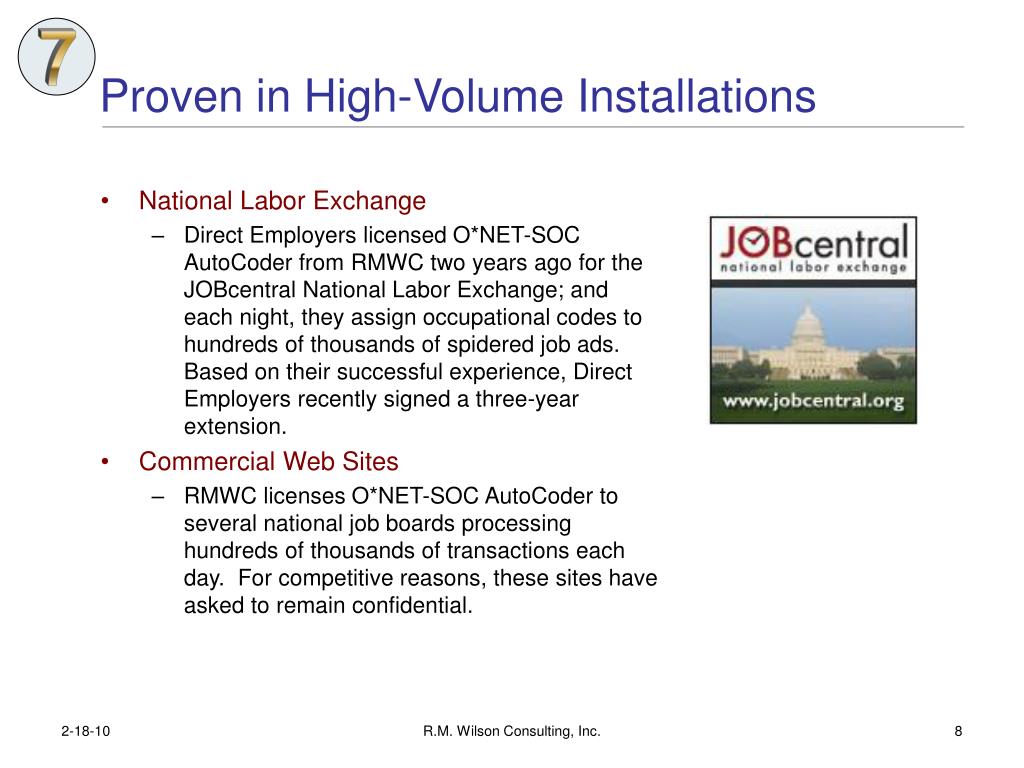 7

Proven in High-Volume Installations

• National Labor Exchange
  – Direct Employers licensed O*NET-SOC AutoCoder from RMWC two years ago for the JOBcentral National Labor Exchange; and each night, they assign occupational codes to hundreds of thousands of spidered job ads. Based on their successful experience, Direct Employers recently signed a three-year extension.
• Commercial Web Sites
  – RMWC licenses O*NET-SOC AutoCoder to several national job boards processing hundreds of thousands of transactions each day. For competitive reasons, these sites have asked to remain confidential.

JOBcentral
national labor exchange
www.jobcentral.org

2-18-10

R.M. Wilson Consulting, Inc.

8